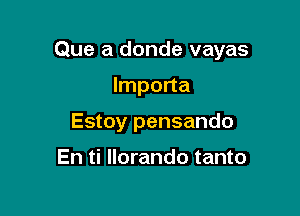 Que a donde vayas

Importa

Estoy pensando

En ti llorando tanto